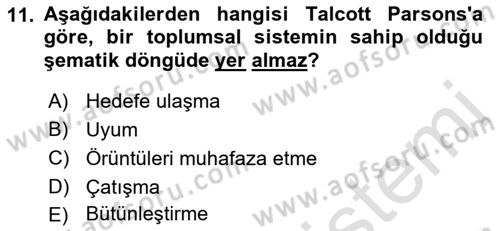 11. Aşağıdakilerden hangisi Talcott Parsons'a göre, bir toplumsal sistemin sahip olduğu şematik döngüde yer almaz?

A) Hedefe ulaşma
B) Uyum
C) Örüntüleri muhafaza etme
D) Çatışma
E) Bütünleştirme

www.aofsoru.com www.aofsoru.com www.aofsoru.com www.aofsoru.com sistemi